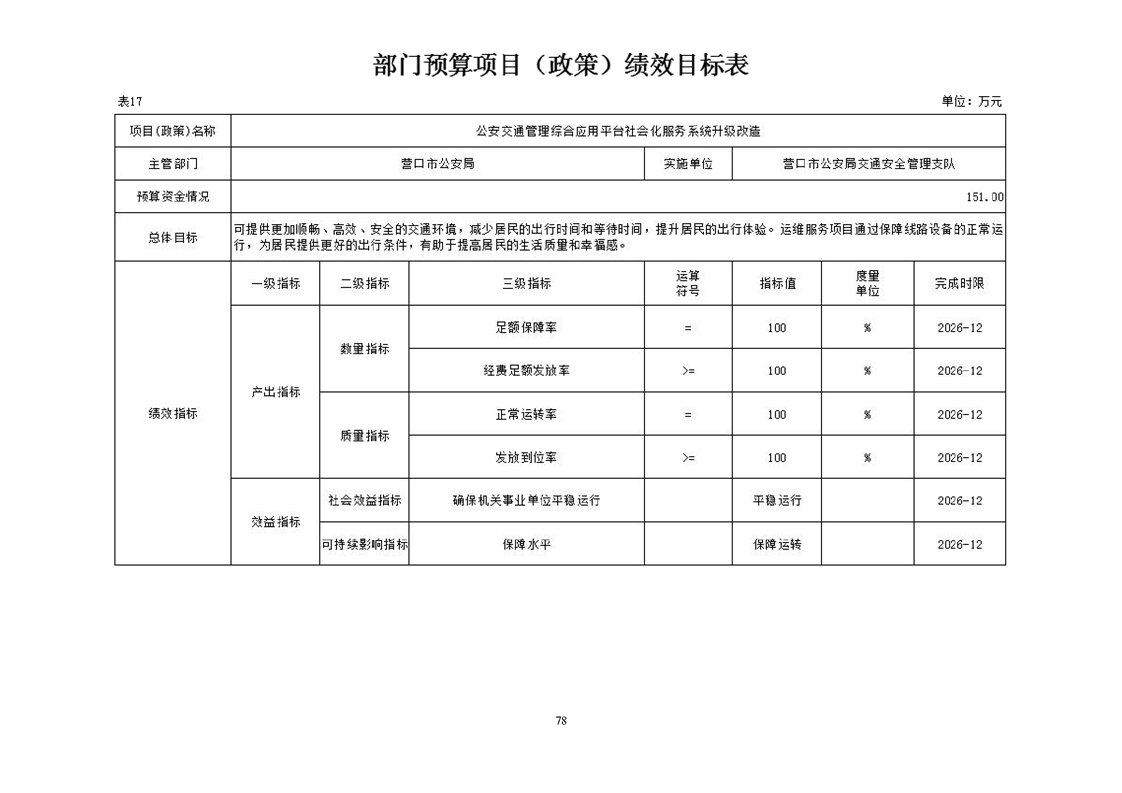 部门预算项目（政策）绩效目标表

表17

单位：万元

| 项目(政策)名称 | 公安交通管理综合应用平台社会化服务系统升级改造 | | | | | | |
|---|---|---|---|---|---|---|---|
| 主管部门 | 营口市公安局 | | | 实施单位 | 营口市公安局交通安全管理支队 | | |
| 预算资金情况 | 151.00 | | | | | | |
| 总体目标 | 可提供更加顺畅、高效、安全的交通环境，减少居民的出行时间和等待时间，提升居民的出行体验。运维服务项目通过保障线路设备的正常运行，为居民提供更好的出行条件，有助于提高居民的生活质量和幸福感。 | | | | | | |
| 绩效指标 | 一级指标 | 二级指标 | 三级指标 | 运算符号 | 指标值 | 度量单位 | 完成时限 |
| | 产出指标 | 数量指标 | 足额保障率 | = | 100 | % | 2026-12 |
| | | | 经费足额发放率 | >= | 100 | % | 2026-12 |
| | | 质量指标 | 正常运转率 | = | 100 | % | 2026-12 |
| | | | 发放到位率 | >= | 100 | % | 2026-12 |
| | 效益指标 | 社会效益指标 | 确保机关事业单位平稳运行 | | 平稳运行 | | 2026-12 |
| | | 可持续影响指标 | 保障水平 | | 保障运转 | | 2026-12 |

78